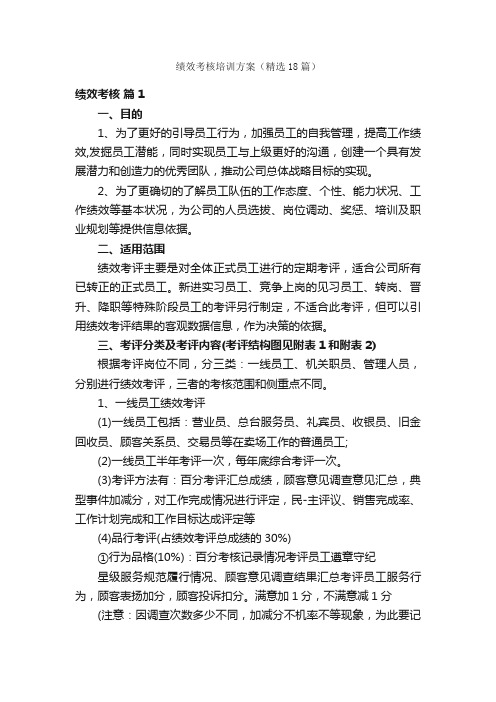 绩效考核培训方案（精选18篇）

绩效考核 篇1

一、目的

1、为了更好的引导员工行为，加强员工的自我管理，提高工作绩效,发掘员工潜能，同时实现员工与上级更好的沟通，创建一个具有发展潜力和创造力的优秀团队，推动公司总体战略目标的实现。

2、为了更确切的了解员工队伍的工作态度、个性、能力状况、工作绩效等基本状况，为公司的人员选拔、岗位调动、奖惩、培训及职业规划等提供信息依据。

二、适用范围

绩效考评主要是对全体正式员工进行的定期考评，适合公司所有已转正的正式员工。新进实习员工、竞争上岗的见习员工、转岗、晋升、降职等特殊阶段员工的考评另行制定，不适合此考评，但可以引用绩效考评结果的客观数据信息，作为决策的依据。

三、考评分类及考评内容(考评结构图见附表1和附表2)

根据考评岗位不同，分三类：一线员工、机关职员、管理人员，分别进行绩效考评，三者的考核范围和侧重点不同。

1、一线员工绩效考评

(1)一线员工包括：营业员、总台服务员、礼宾员、收银员、旧金回收员、顾客关系员、交易员等在卖场工作的普通员工;

(2)一线员工半年考评一次，每年底综合考评一次。

(3)考评方法有：百分考评汇总成绩，顾客意见调查意见汇总，典型事件加减分，对工作完成情况进行评定，民-主评议、销售完成率、工作计划完成和工作目标达成评定等

(4)品行考评(占绩效考评总成绩的30%)

①行为品格(10%)：百分考核记录情况考评员工遵章守纪

星级服务规范履行情况、顾客意见调查结果汇总考评员工服务行为，顾客表扬加分，顾客投诉扣分。满意加1分，不满意减1分

(注意：因调查次数多少不同，加减分不机率不等现象，为此要记